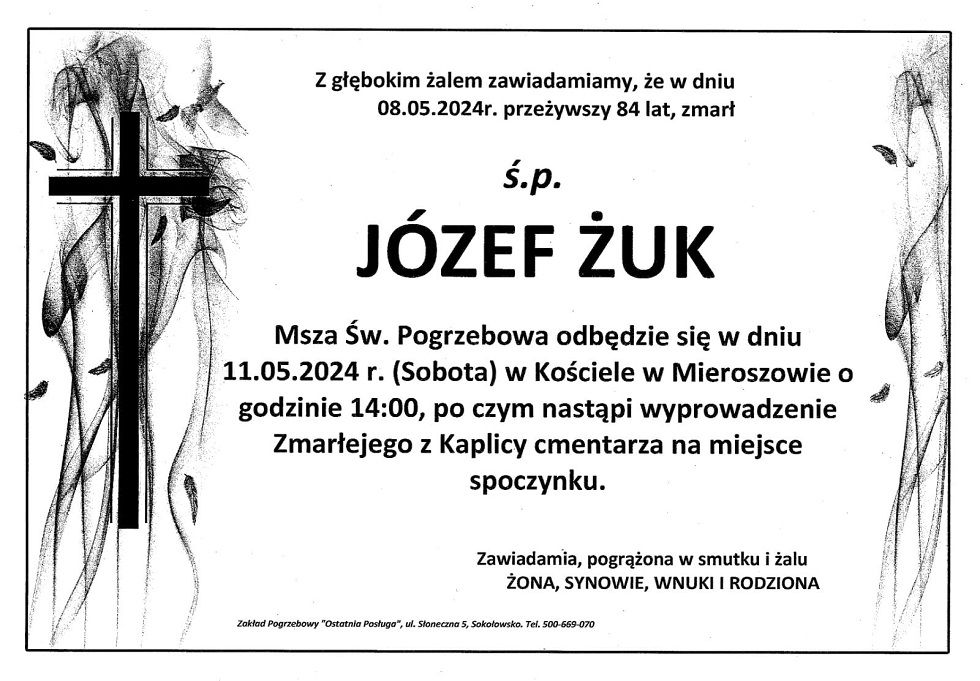 Z głębokim żalem zawiadamiamy, że w dniu 08.05.2024r. przeżywszy 84 lat, zmarł

ś.p.

JÓZEF ŻUK

Msza Św. Pogrzebowa odbędzie się w dniu 11.05.2024 r. (Sobota) w Kościele w Mieroszowie o godzinie 14:00, po czym nastąpi wyprowadzenie Zmarłejego z Kaplicy cmentarza na miejsce spoczynku.

Zawiadamia, pogrążona w smutku i żalu
ŻONA, SYNOWIE, WNUKI I RODZIONA

Zakład Pogrzebowy "Ostatnia Posługa", ul. Słoneczna 5, Sokołowsko. Tel. 500-669-070